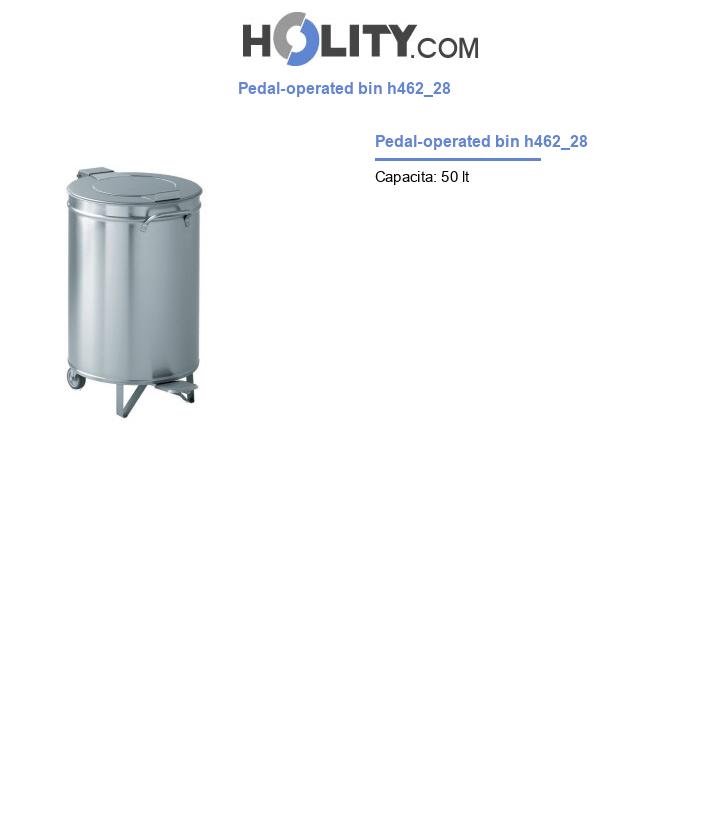 HOLITY.COM

Pedal-operated bin h462_28

Pedal-operated bin h462_28

Capacita: 50 lt